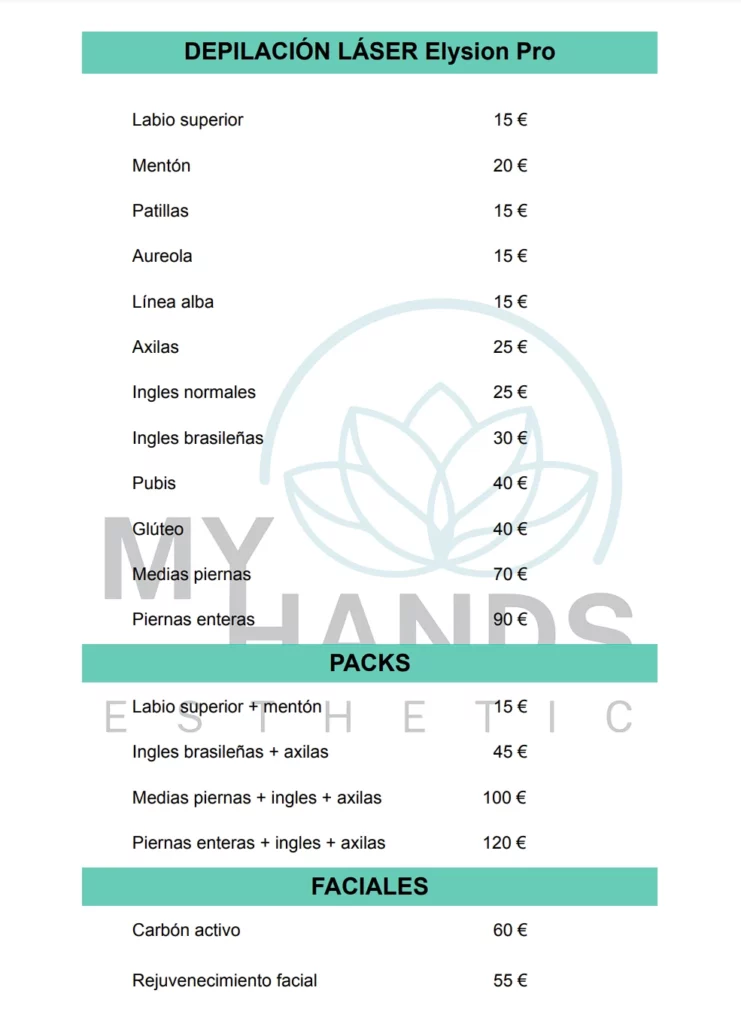 DEPILACIÓN LÁSER Elysion Pro

| | |
|---|---|
| Labio superior | 15 € |
| Mentón | 20 € |
| Patillas | 15 € |
| Aureola | 15 € |
| Línea alba | 15 € |
| Axilas | 25 € |
| Ingles normales | 25 € |
| Ingles brasileñas | 30 € |
| Pubis | 40 € |
| Glúteo | 40 € |
| Medias piernas | 70 € |
| Piernas enteras | 90 € |

PACKS

| | |
|---|---|
| Labio superior + mentón | 15 € |
| Ingles brasileñas + axilas | 45 € |
| Medias piernas + ingles + axilas | 100 € |
| Piernas enteras + ingles + axilas | 120 € |

FACIALES

| | |
|---|---|
| Carbón activo | 60 € |
| Rejuvenecimiento facial | 55 € |

MY HANDS
ESTHETIC